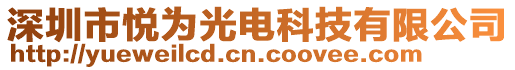 深圳市悦为光电科技有限公司
http://yueweilcd.cn.coovee.com